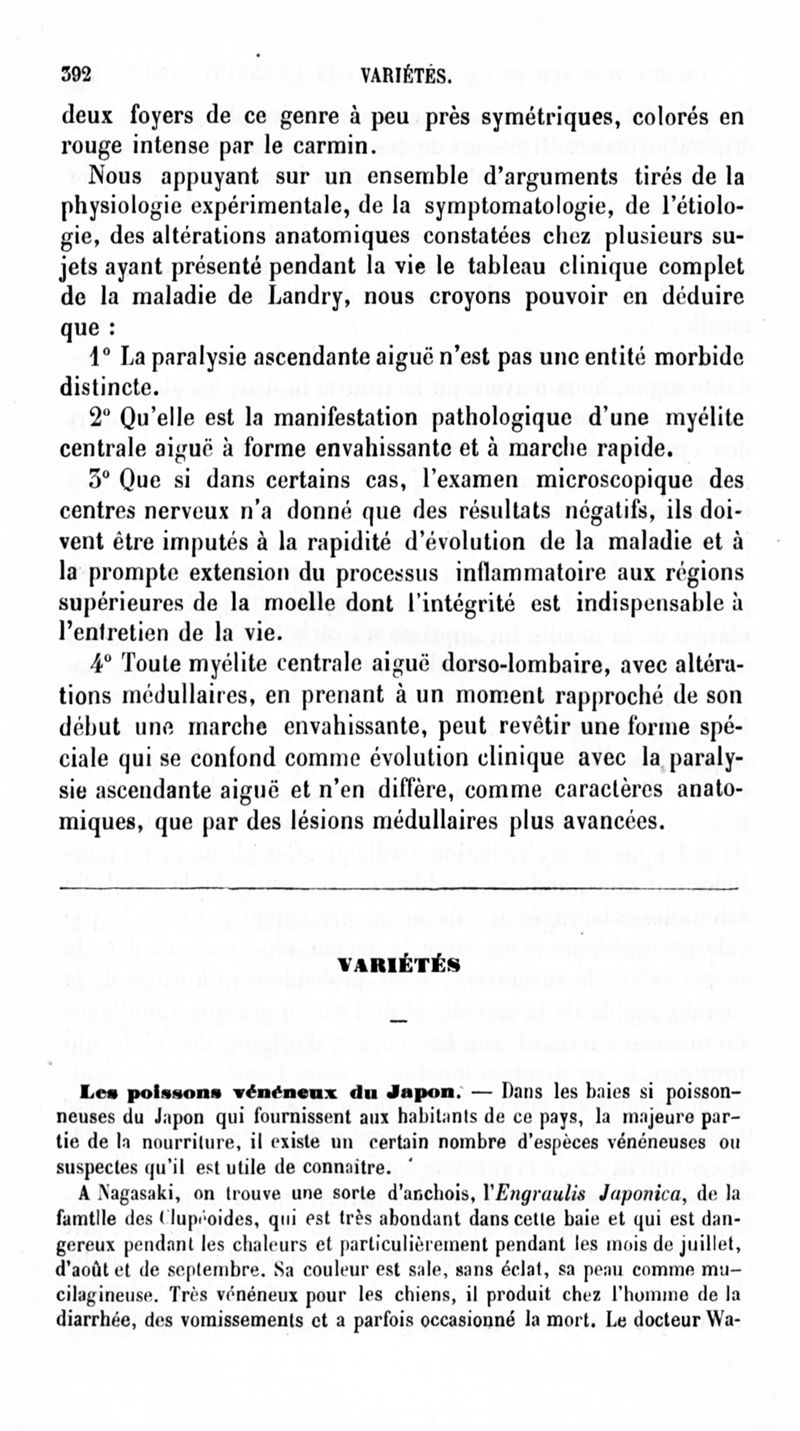 392 VARIÉTÉS.

deux foyers de ce genre à peu près symétriques, colorés en rouge intense par le carmin.

Nous appuyant sur un ensemble d'arguments tirés de la physiologie expérimentale, de la symptomatologie, de l'étiologie, des altérations anatomiques constatées chez plusieurs sujets ayant présenté pendant la vie le tableau clinique complet de la maladie de Landry, nous croyons pouvoir en déduire que :

1° La paralysie ascendante aiguë n'est pas une entité morbide distincte.

2° Qu'elle est la manifestation pathologique d'une myélite centrale aiguë à forme envahissante et à marche rapide.

3° Que si dans certains cas, l'examen microscopique des centres nerveux n'a donné que des résultats négatifs, ils doivent être imputés à la rapidité d'évolution de la maladie et à la prompte extension du processus inflammatoire aux régions supérieures de la moelle dont l'intégrité est indispensable à l'entretien de la vie.

4° Toute myélite centrale aiguë dorso-lombaire, avec altérations médullaires, en prenant à un moment rapproché de son début une marche envahissante, peut revêtir une forme spéciale qui se confond comme évolution clinique avec la paralysie ascendante aiguë et n'en diffère, comme caractères anatomiques, que par des lésions médullaires plus avancées.

VARIÉTÉS

Les poissons vénéneux du Japon. — Dans les baies si poissonneuses du Japon qui fournissent aux habitants de ce pays, la majeure partie de la nourriture, il existe un certain nombre d'espèces vénéneuses ou suspectes qu'il est utile de connaître.

A Nagasaki, on trouve une sorte d'anchois, l'Engraulis Japonica, de la famtlle des Clupéoides, qui est très abondant dans cette baie et qui est dangereux pendant les chaleurs et particulièrement pendant les mois de juillet, d'août et de septembre. Sa couleur est sale, sans éclat, sa peau comme mucilagineuse. Très vénéneux pour les chiens, il produit chez l'homme de la diarrhée, des vomissements et a parfois occasionné la mort. Le docteur Wa-